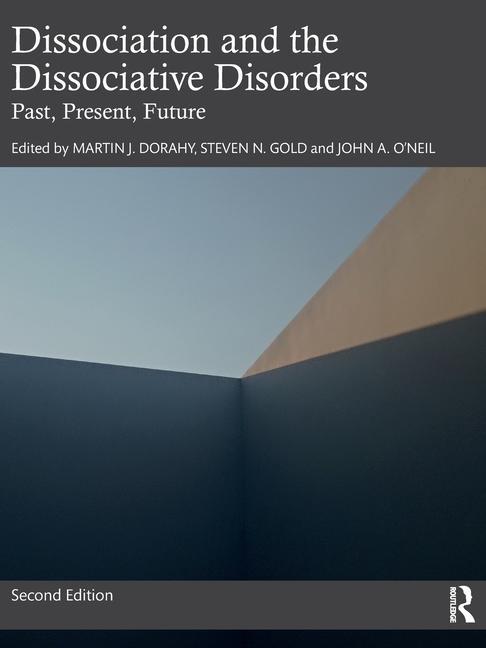 Dissociation and the Dissociative Disorders

Past, Present, Future

Edited by MARTIN J. DORAHY, STEVEN N. GOLD and JOHN A. O'NEIL

Second Edition

ROUTLEDGE